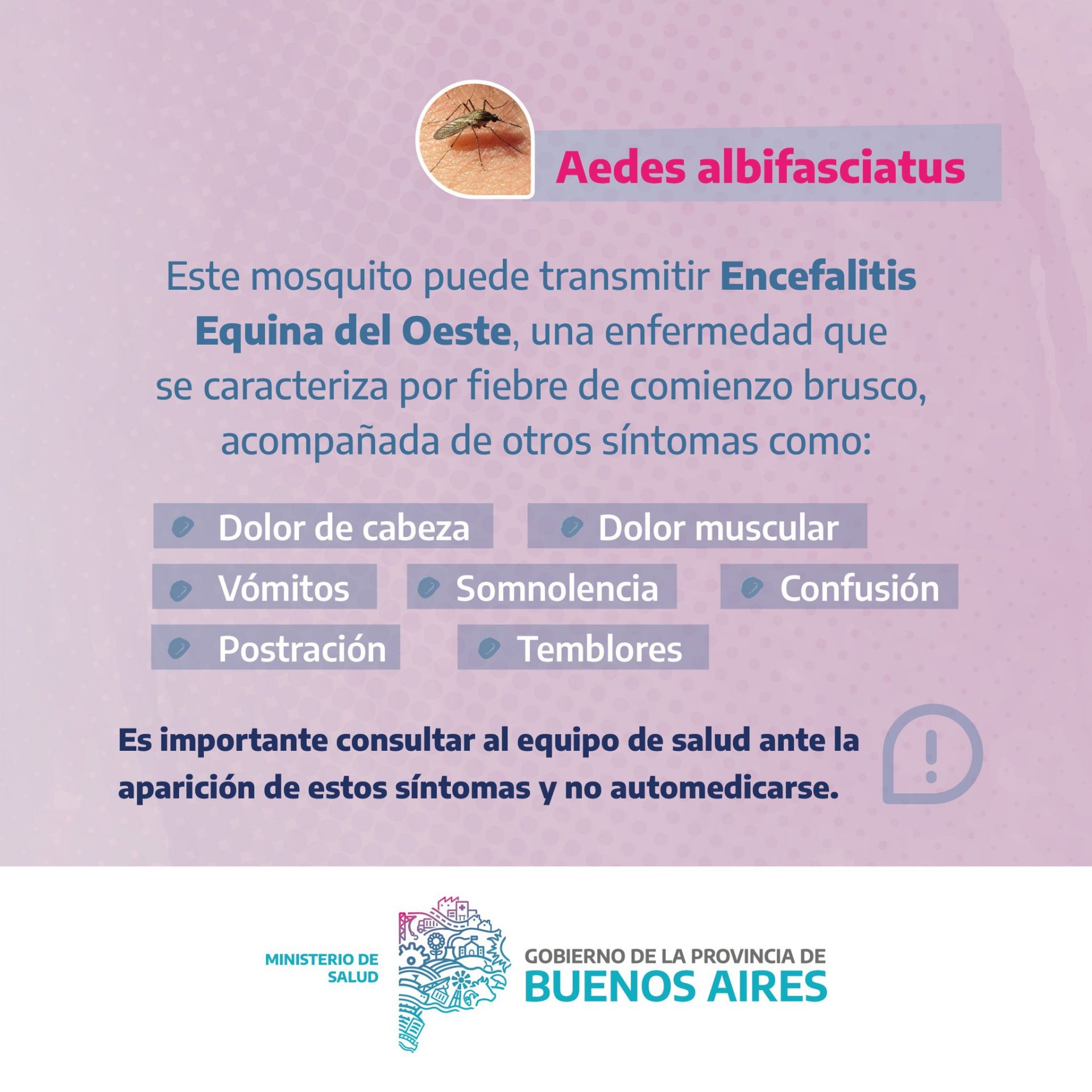 Aedes albifasciatus

Este mosquito puede transmitir Encefalitis Equina del Oeste, una enfermedad que se caracteriza por fiebre de comienzo brusco, acompañada de otros síntomas como:

• Dolor de cabeza
• Dolor muscular
• Vómitos
• Somnolencia
• Confusión
• Postración
• Temblores

Es importante consultar al equipo de salud ante la aparición de estos síntomas y no automedicarse.

MINISTERIO DE SALUD

GOBIERNO DE LA PROVINCIA DE
BUENOS AIRES